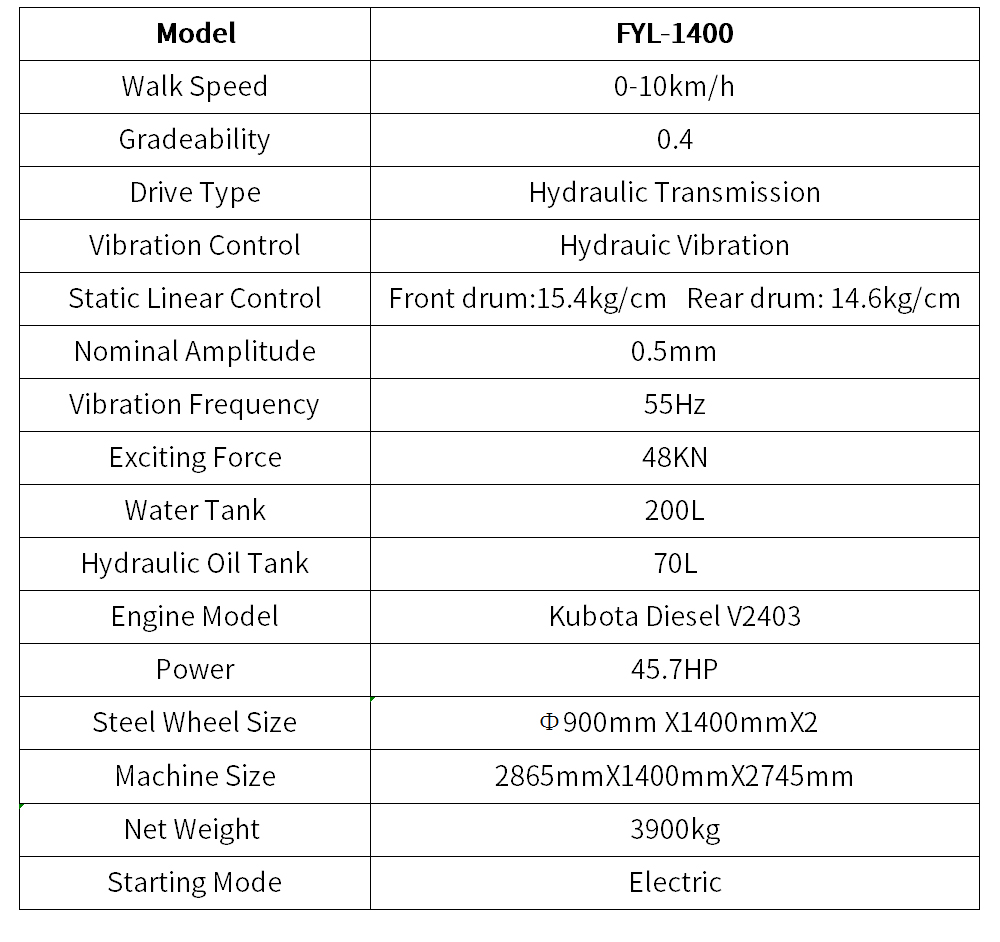 | Model | FYL-1400 |
|---|---|
| Walk Speed | 0-10km/h |
| Gradeability | 0.4 |
| Drive Type | Hydraulic Transmission |
| Vibration Control | Hydrauic Vibration |
| Static Linear Control | Front drum:15.4kg/cm   Rear drum: 14.6kg/cm |
| Nominal Amplitude | 0.5mm |
| Vibration Frequency | 55Hz |
| Exciting Force | 48KN |
| Water Tank | 200L |
| Hydraulic Oil Tank | 70L |
| Engine Model | Kubota Diesel V2403 |
| Power | 45.7HP |
| Steel Wheel Size | Φ900mm X1400mmX2 |
| Machine Size | 2865mmX1400mmX2745mm |
| Net Weight | 3900kg |
| Starting Mode | Electric |